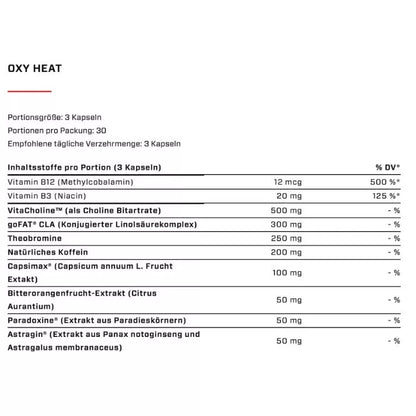 OXY HEAT

Portionsgröße: 3 Kapseln
Portionen pro Packung: 30
Empfohlene tägliche Verzehrmenge: 3 Kapseln

| Inhaltsstoffe pro Portion (3 Kapseln) | | % DV* |
|---|---|---|
| Vitamin B12 (Methylcobalamin) | 12 mcg | 500 %* |
| Vitamin B3 (Niacin) | 20 mg | 125 %* |
| VitaCholine™ (als Choline Bitartrate) | 500 mg | - % |
| goFAT® CLA (Konjugierter Linolsäurekomplex) | 300 mg | - % |
| Theobromine | 250 mg | - % |
| Natürliches Koffein | 200 mg | - % |
| Capsimax® (Capsicum annuum L. Frucht Extakt) | 100 mg | - % |
| Bitterorangenfrucht-Extrakt (Citrus Aurantium) | 50 mg | - % |
| Paradoxine® (Extrakt aus Paradieskörnern) | 50 mg | - % |
| Astragin® (Extrakt aus Panax notoginseng und Astragalus membranaceus) | 50 mg | - % |